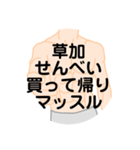 草加
せんべい
買って帰り
マッスル